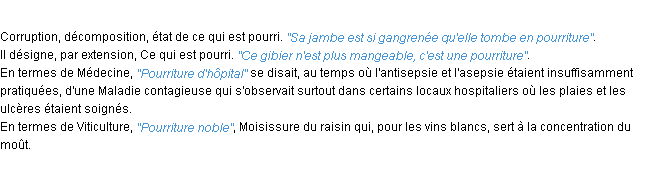 Corruption, décomposition, état de ce qui est pourri. "Sa jambe est si gangrenée qu'elle tombe en pourriture".
Il désigne, par extension, Ce qui est pourri. "Ce gibier n'est plus mangeable, c'est une pourriture".
En termes de Médecine, "Pourriture d'hôpital" se disait, au temps où l'antisepsie et l'asepsie étaient insuffisamment pratiquées, d'une Maladie contagieuse qui s'observait surtout dans certains locaux hospitaliers où les plaies et les ulcères étaient soignés.
En termes de Viticulture, "Pourriture noble", Moisissure du raisin qui, pour les vins blancs, sert à la concentration du moût.